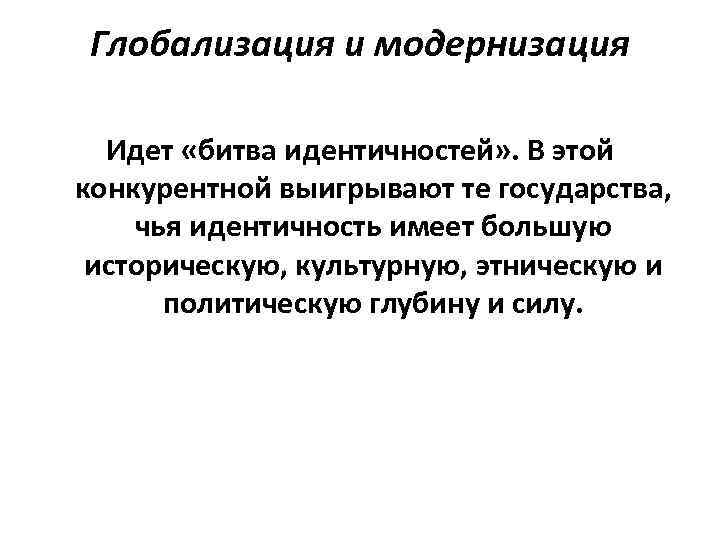 Глобализация и модернизация

Идет «битва идентичностей». В этой конкурентной выигрывают те государства, чья идентичность имеет большую историческую, культурную, этническую и политическую глубину и силу.